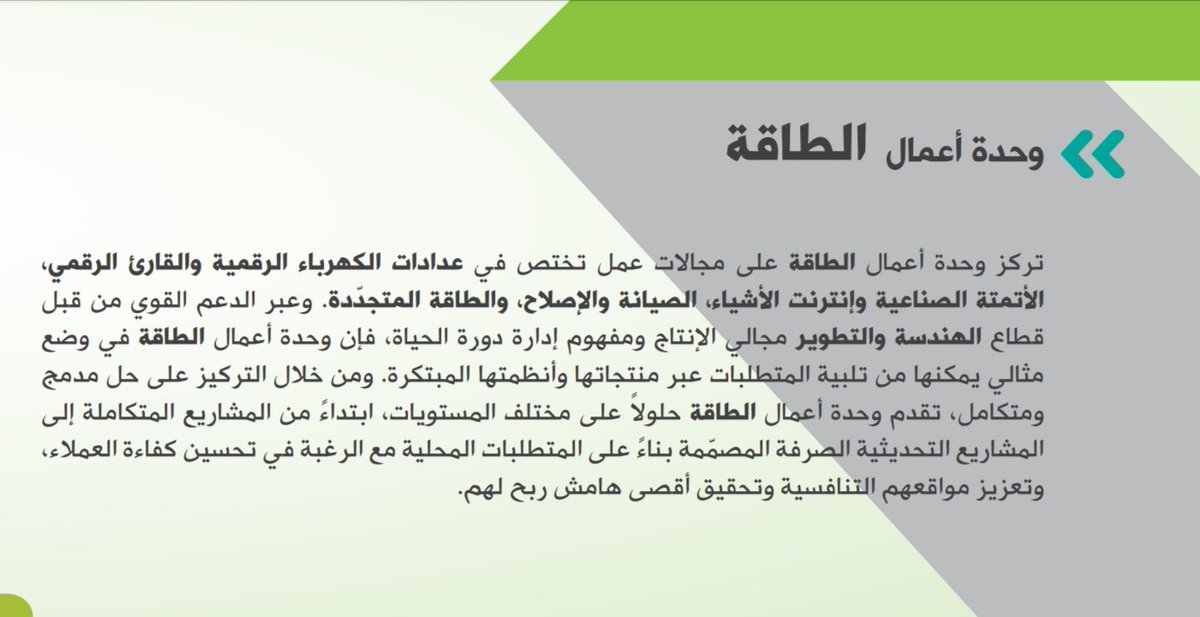 وحدة أعمال الطاقة

تركز وحدة أعمال الطاقة على مجالات عمل تختص في عدادات الكهرباء الرقمية والقارئ الرقمي، الأتمتة الصناعية وإنترنت الأشياء، الصيانة والإصلاح، والطاقة المتجدّدة. وعبر الدعم القوي من قبل قطاع الهندسة والتطوير مجالي الإنتاج ومفهوم إدارة دورة الحياة، فإن وحدة أعمال الطاقة في وضع مثالي يمكنها من تلبية المتطلبات عبر منتجاتها وأنظمتها المبتكرة. ومن خلال التركيز على حل مدمج ومتكامل، تقدم وحدة أعمال الطاقة حلولاً على مختلف المستويات، ابتداءً من المشاريع المتكاملة إلى المشاريع التحديثية الصرفة المصمّمة بناءً على المتطلبات المحلية مع الرغبة في تحسين كفاءة العملاء، وتعزيز مواقعهم التنافسية وتحقيق أقصى هامش ربح لهم.